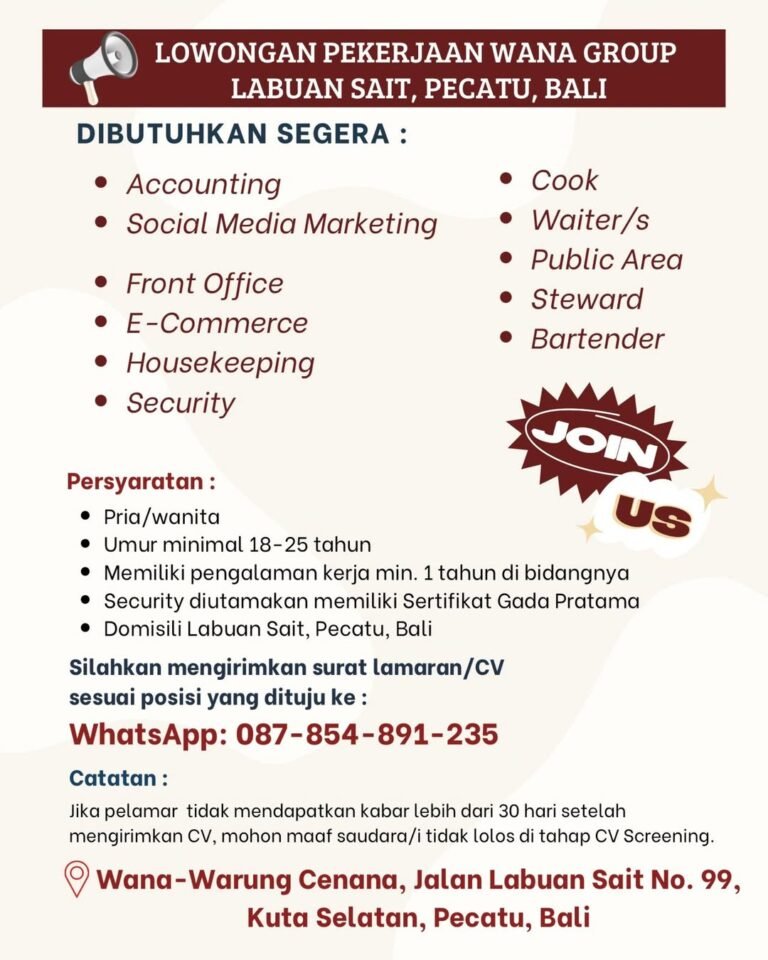 LOWONGAN PEKERJAAN WANA GROUP
LABUAN SAIT, PECATU, BALI

DIBUTUHKAN SEGERA :

- Accounting
- Social Media Marketing
- Front Office
- E-Commerce
- Housekeeping
- Security

- Cook
- Waiter/s
- Public Area
- Steward
- Bartender

JOIN US

Persyaratan :

- Pria/wanita
- Umur minimal 18-25 tahun
- Memiliki pengalaman kerja min. 1 tahun di bidangnya
- Security diutamakan memiliki Sertifikat Gada Pratama
- Domisili Labuan Sait, Pecatu, Bali

Silahkan mengirimkan surat lamaran/CV sesuai posisi yang dituju ke :

WhatsApp: 087-854-891-235

Catatan :

Jika pelamar tidak mendapatkan kabar lebih dari 30 hari setelah mengirimkan CV, mohon maaf saudara/i tidak lolos di tahap CV Screening.

Wana-Warung Cenana, Jalan Labuan Sait No. 99, Kuta Selatan, Pecatu, Bali